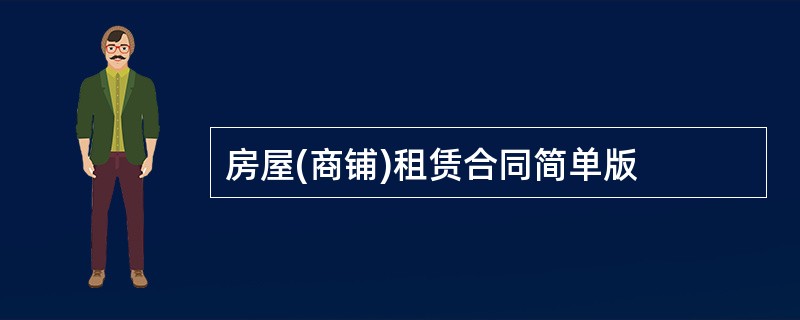 房屋(商铺)租赁合同简单版